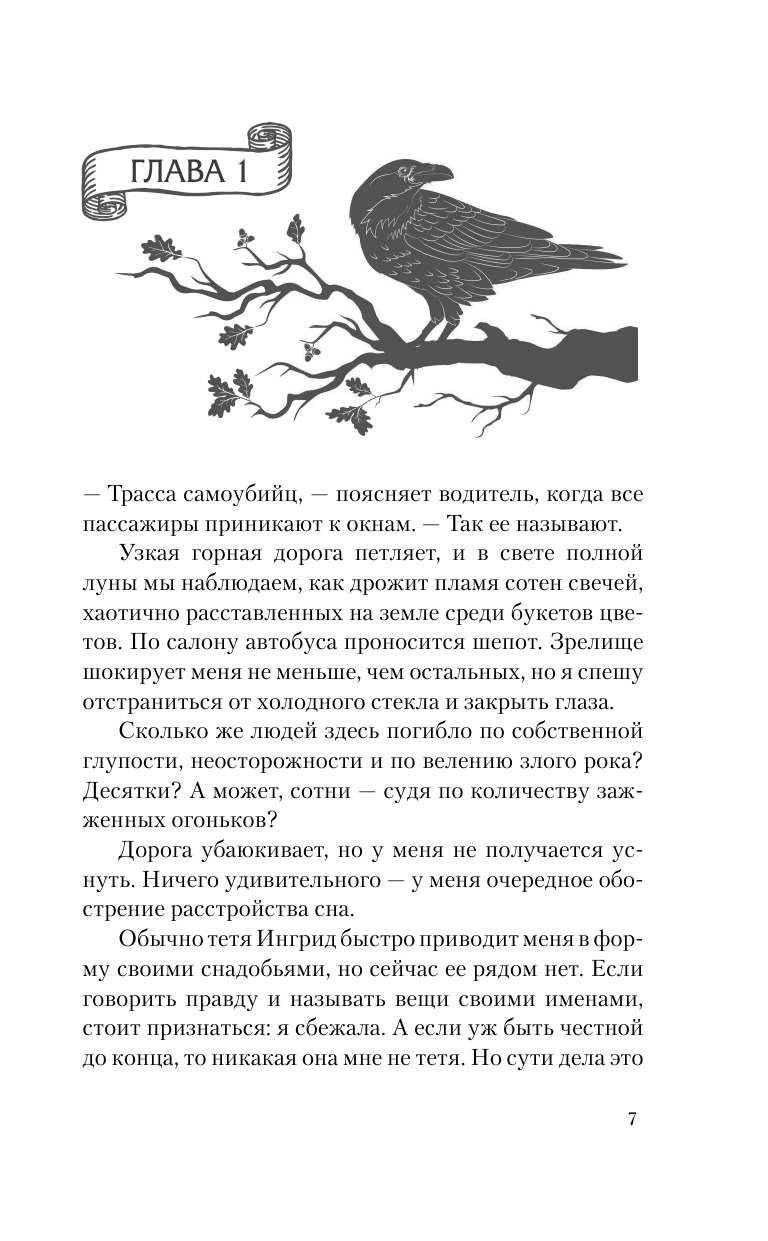 ГЛАВА 1

— Трасса самоубийц, — поясняет водитель, когда все пассажиры приникают к окнам. — Так ее называют.

Узкая горная дорога петляет, и в свете полной луны мы наблюдаем, как дрожит пламя сотен свечей, хаотично расставленных на земле среди букетов цветов. По салону автобуса проносится шепот. Зрелище шокирует меня не меньше, чем остальных, но я спешу отстраниться от холодного стекла и закрыть глаза.

Сколько же людей здесь погибло по собственной глупости, неосторожности и по велению злого рока? Десятки? А может, сотни — судя по количеству зажженных огоньков?

Дорога убаюкивает, но у меня не получается уснуть. Ничего удивительного — у меня очередное обострение расстройства сна.

Обычно тетя Ингрид быстро приводит меня в форму своими снадобьями, но сейчас ее рядом нет. Если говорить правду и называть вещи своими именами, стоит признаться: я сбежала. А если уж быть честной до конца, то никакая она мне не тетя. Но сути дела это

7